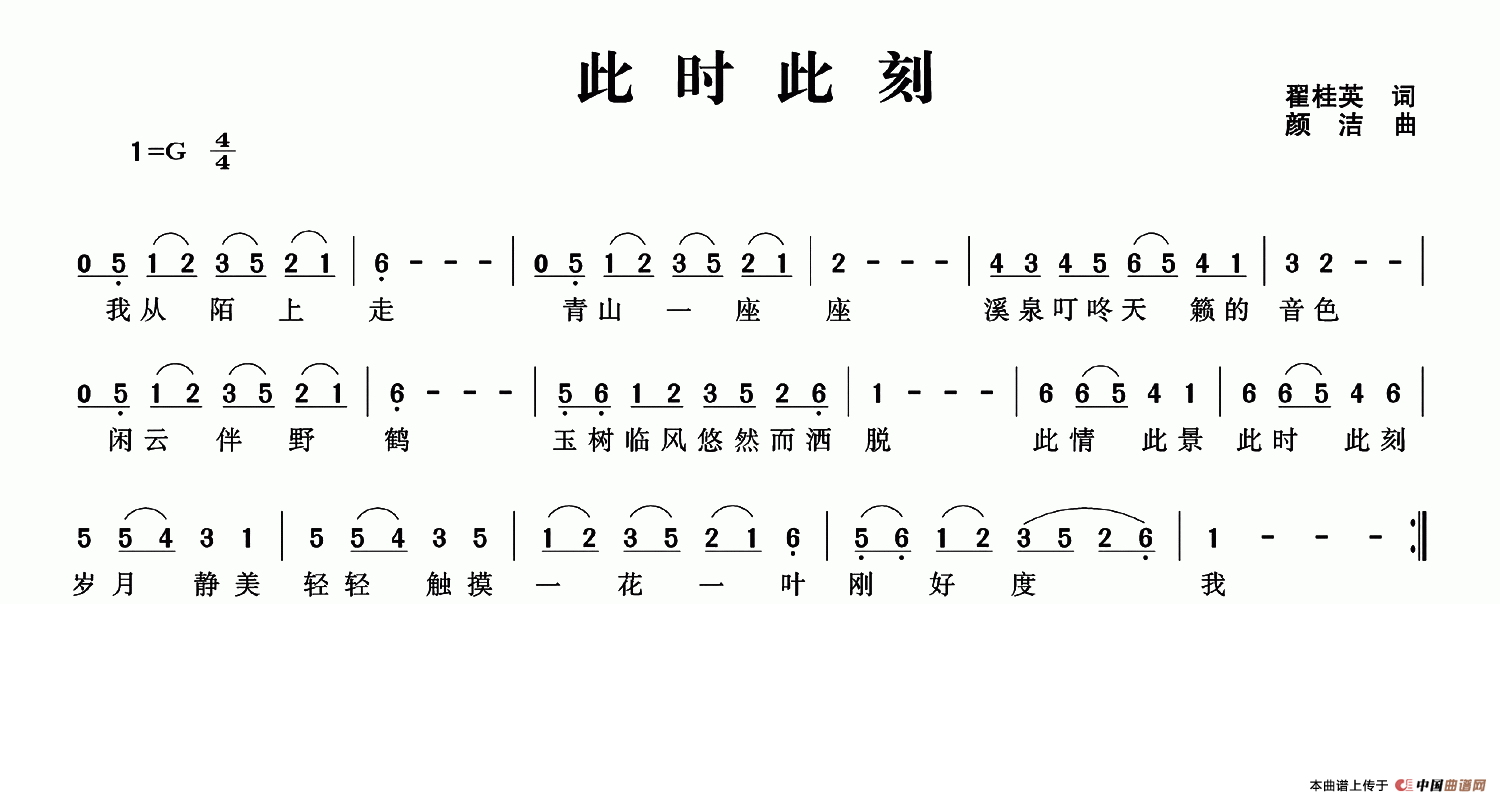 此时此刻

翟桂英 词
颜 洁 曲

1=G $\frac{4}{4}$

0 5 1 2 3 5 2 1 | 6 - - - | 0 5 1 2 3 5 2 1 | 2 - - - | 4 3 4 5 6 5 4 1 | 3 2 - - |

我从 陌 上 走 青山 一 座 座 溪泉叮咚天 籁的 音色

0 5 1 2 3 5 2 1 | 6 - - - | 5 6 1 2 3 5 2 6 | 1 - - - | 6 6 5 4 1 | 6 6 5 4 6 |

闲云 伴 野 鹤 玉树临风悠然而洒 脱 此情 此景 此时 此刻

5 5 4 3 1 | 5 5 4 3 5 | 1 2 3 5 2 1 6 | 5 6 1 2 3 5 2 6 | 1 - - - :‖

岁月 静美 轻轻 触摸 一 花 一 叶 刚 好 度 我

本曲谱上传于 中国曲谱网